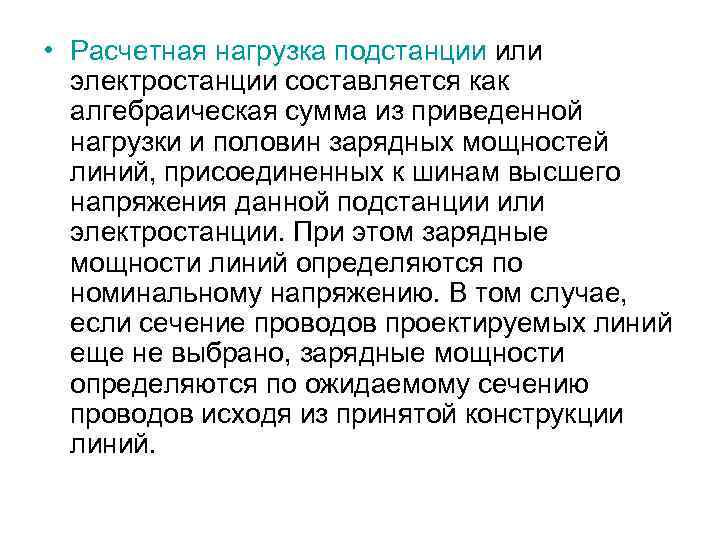 • Расчетная нагрузка подстанции или электростанции составляется как алгебраическая сумма из приведенной нагрузки и половин зарядных мощностей линий, присоединенных к шинам высшего напряжения данной подстанции или электростанции. При этом зарядные мощности линий определяются по номинальному напряжению. В том случае, если сечение проводов проектируемых линий еще не выбрано, зарядные мощности определяются по ожидаемому сечению проводов исходя из принятой конструкции линий.